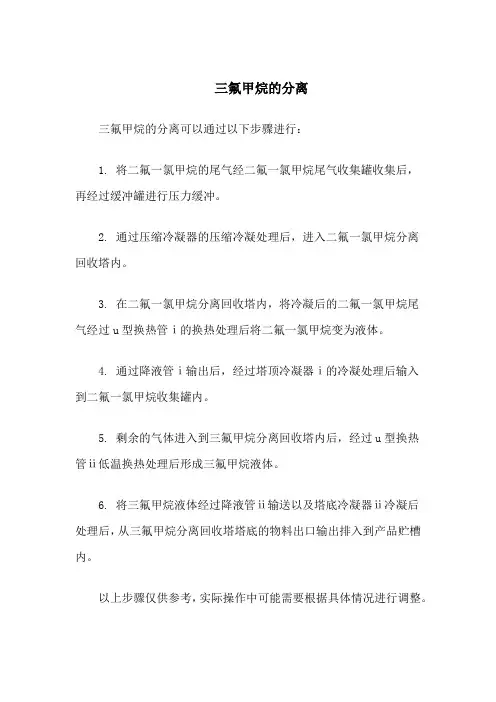 三氟甲烷的分离

三氟甲烷的分离可以通过以下步骤进行：

1. 将二氟一氯甲烷的尾气经二氟一氯甲烷尾气收集罐收集后，再经过缓冲罐进行压力缓冲。

2. 通过压缩冷凝器的压缩冷凝处理后，进入二氟一氯甲烷分离回收塔内。

3. 在二氟一氯甲烷分离回收塔内，将冷凝后的二氟一氯甲烷尾气经过 u 型换热管 i 的换热处理后将二氟一氯甲烷变为液体。

4. 通过降液管 i 输出后，经过塔顶冷凝器 i 的冷凝处理后输入到二氟一氯甲烷收集罐内。

5. 剩余的气体进入到三氟甲烷分离回收塔内后，经过 u 型换热管 ii 低温换热处理后形成三氟甲烷液体。

6. 将三氟甲烷液体经过降液管 ii 输送以及塔底冷凝器 ii 冷凝后处理后，从三氟甲烷分离回收塔塔底的物料出口输出排入到产品贮槽内。

以上步骤仅供参考，实际操作中可能需要根据具体情况进行调整。